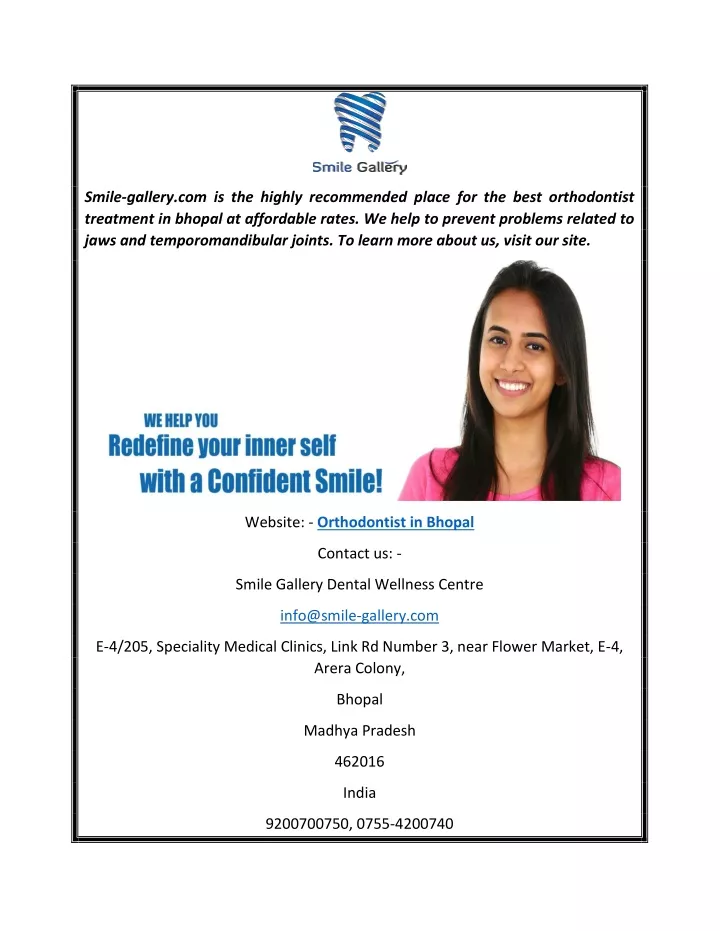 Smile Gallery

Smile-gallery.com is the highly recommended place for the best orthodontist treatment in bhopal at affordable rates. We help to prevent problems related to jaws and temporomandibular joints. To learn more about us, visit our site.

WE HELP YOU
Redefine your inner self
with a Confident Smile!

Website: - Orthodontist in Bhopal

Contact us: -

Smile Gallery Dental Wellness Centre

info@smile-gallery.com

E-4/205, Speciality Medical Clinics, Link Rd Number 3, near Flower Market, E-4, Arera Colony,

Bhopal

Madhya Pradesh

462016

India

9200700750, 0755-4200740